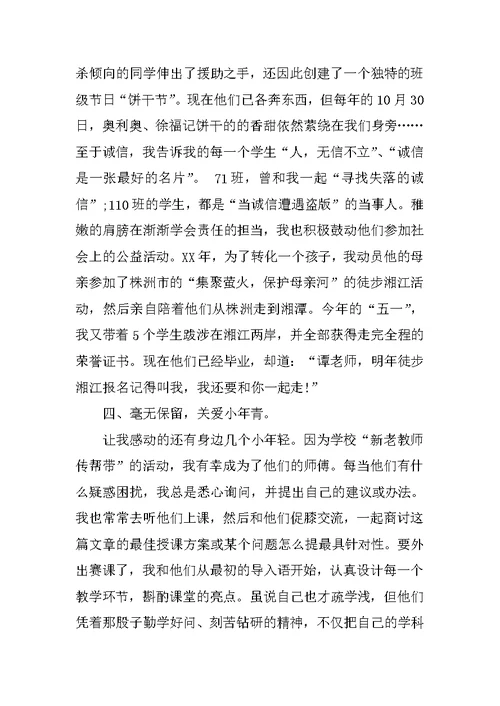 杀倾向的同学伸出了援助之手，还因此创建了一个独特的班级节日“饼干节”。现在他们已各奔东西，但每年的 10 月 30 日，奥利奥、徐福记饼干的的香甜依然萦绕在我们身旁……至于诚信，我告诉我的每一个学生“人，无信不立”、“诚信是一张最好的名片”。 71 班，曾和我一起“寻找失落的诚信”;110 班的学生，都是“当诚信遭遇盗版”的当事人。稚嫩的肩膀在渐渐学会责任的担当，我也积极鼓动他们参加社会上的公益活动。XX 年，为了转化一个孩子，我动员他的母亲参加了株洲市的“集聚萤火，保护母亲河”的徒步湘江活动，然后亲自陪着他们从株洲走到湘潭。今年的“五一”，我又带着 5 个学生跋涉在湘江两岸，并全部获得走完全程的荣誉证书。现在他们已经毕业，却道：“谭老师，明年徒步湘江报名记得叫我，我还要和你一起走!”

四、毫无保留，关爱小年青。

让我感动的还有身边几个小年轻。因为学校“新老教师传帮带”的活动，我有幸成为了他们的师傅。每当他们有什么疑惑困扰，我总是悉心询问，并提出自己的建议或办法。我也常常去听他们上课，然后和他们促膝交流，一起商讨这篇文章的最佳授课方案或某个问题怎么提最具针对性。要外出赛课了，我和他们从最初的导入语开始，认真设计每一个教学环节，斟酌课堂的亮点。虽说自己也才疏学浅，但他们凭着那股子勤学好问、刻苦钻研的精神，不仅把自己的学科